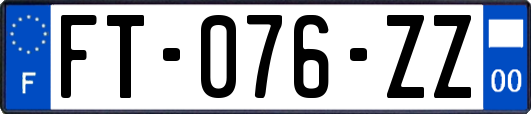 F

FT-076-ZZ

00